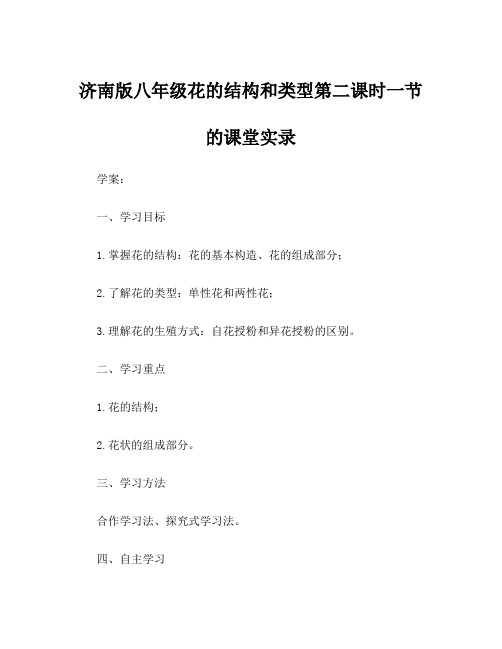 济南版八年级花的结构和类型第二课时一节的课堂实录

学案：

一、学习目标

1.掌握花的结构：花的基本构造、花的组成部分；

2.了解花的类型：单性花和两性花；

3.理解花的生殖方式：自花授粉和异花授粉的区别。

二、学习重点

1.花的结构；

2.花状的组成部分。

三、学习方法

合作学习法、探究式学习法。

四、自主学习